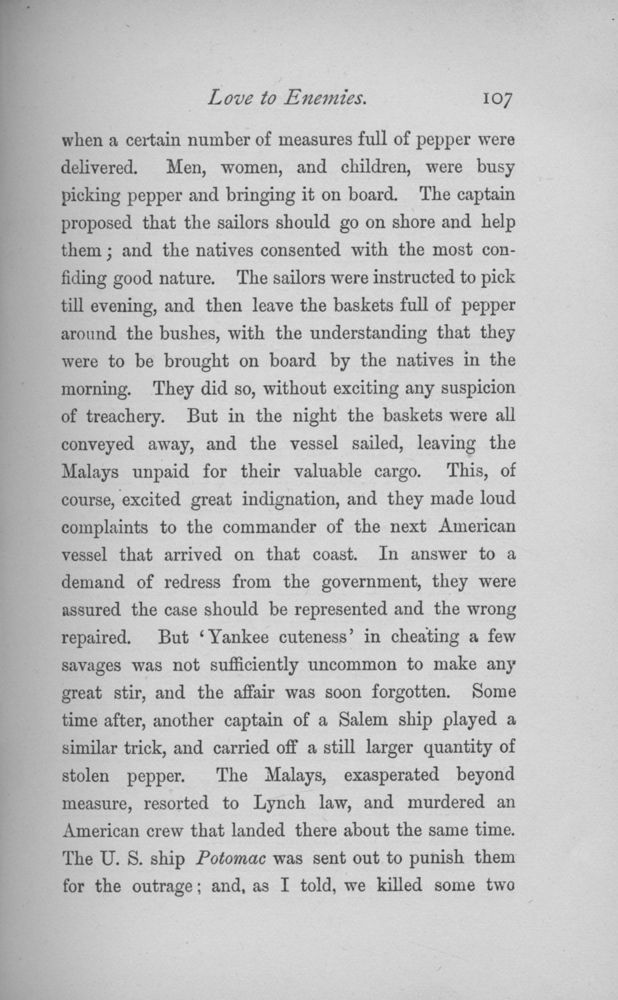 Love to Enemies. 107

when a certain number of measures full of pepper were delivered. Men, women, and children, were busy picking pepper and bringing it on board. The captain proposed that the sailors should go on shore and help them; and the natives consented with the most confiding good nature. The sailors were instructed to pick till evening, and then leave the baskets full of pepper around the bushes, with the understanding that they were to be brought on board by the natives in the morning. They did so, without exciting any suspicion of treachery. But in the night the baskets were all conveyed away, and the vessel sailed, leaving the Malays unpaid for their valuable cargo. This, of course, excited great indignation, and they made loud complaints to the commander of the next American vessel that arrived on that coast. In answer to a demand of redress from the government, they were assured the case should be represented and the wrong repaired. But 'Yankee cuteness' in cheating a few savages was not sufficiently uncommon to make any great stir, and the affair was soon forgotten. Some time after, another captain of a Salem ship played a similar trick, and carried off a still larger quantity of stolen pepper. The Malays, exasperated beyond measure, resorted to Lynch law, and murdered an American crew that landed there about the same time. The U. S. ship Potomac was sent out to punish them for the outrage; and, as I told, we killed some two